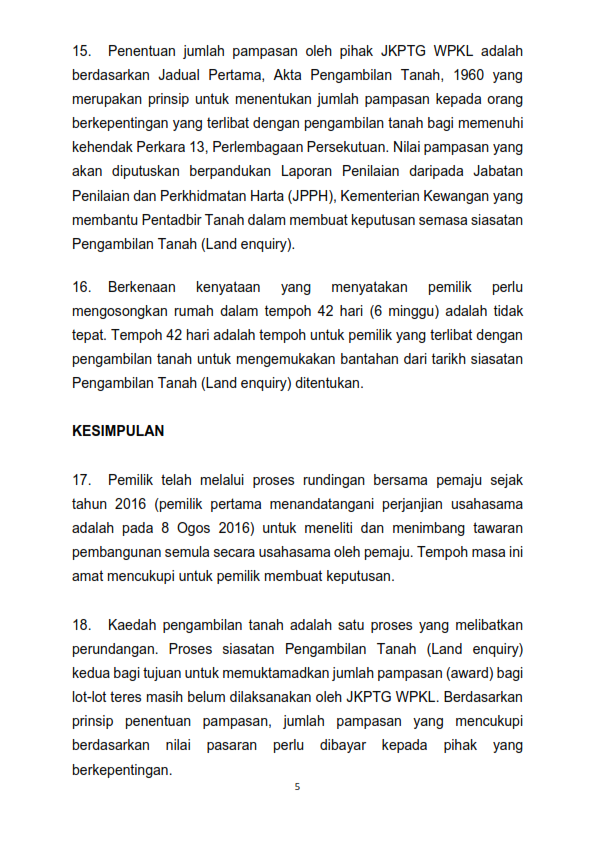 15. Penentuan jumlah pampasan oleh pihak JKPTG WPKL adalah berdasarkan Jadual Pertama, Akta Pengambilan Tanah, 1960 yang merupakan prinsip untuk menentukan jumlah pampasan kepada orang berkepentingan yang terlibat dengan pengambilan tanah bagi memenuhi kehendak Perkara 13, Perlembagaan Persekutuan. Nilai pampasan yang akan diputuskan berpandukan Laporan Penilaian daripada Jabatan Penilaian dan Perkhidmatan Harta (JPPH), Kementerian Kewangan yang membantu Pentadbir Tanah dalam membuat keputusan semasa siasatan Pengambilan Tanah (Land enquiry).

16. Berkenaan kenyataan yang menyatakan pemilik perlu mengosongkan rumah dalam tempoh 42 hari (6 minggu) adalah tidak tepat. Tempoh 42 hari adalah tempoh untuk pemilik yang terlibat dengan pengambilan tanah untuk mengemukakan bantahan dari tarikh siasatan Pengambilan Tanah (Land enquiry) ditentukan.

KESIMPULAN

17. Pemilik telah melalui proses rundingan bersama pemaju sejak tahun 2016 (pemilik pertama menandatangani perjanjian usahasama adalah pada 8 Ogos 2016) untuk meneliti dan menimbang tawaran pembangunan semula secara usahasama oleh pemaju. Tempoh masa ini amat mencukupi untuk pemilik membuat keputusan.

18. Kaedah pengambilan tanah adalah satu proses yang melibatkan perundangan. Proses siasatan Pengambilan Tanah (Land enquiry) kedua bagi tujuan untuk memuktamadkan jumlah pampasan (award) bagi lot-lot teres masih belum dilaksanakan oleh JKPTG WPKL. Berdasarkan prinsip penentuan pampasan, jumlah pampasan yang mencukupi berdasarkan nilai pasaran perlu dibayar kepada pihak yang berkepentingan.

5